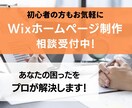 初心者の方もお気軽に
Wixホームページ制作
相談受付中!

あなたの困ったを
プロが解決します!